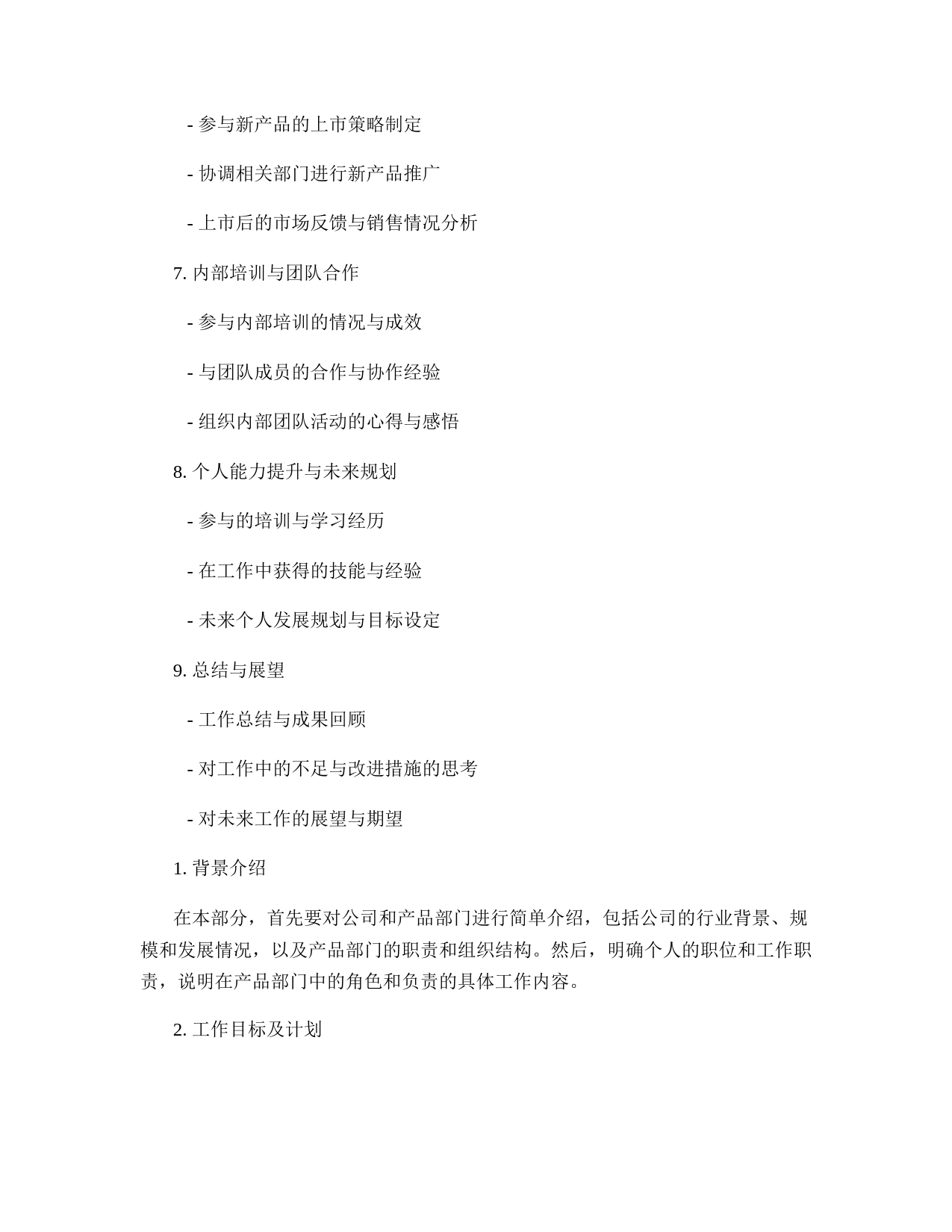 - 参与新产品的上市策略制定

- 协调相关部门进行新产品推广

- 上市后的市场反馈与销售情况分析

7. 内部培训与团队合作

- 参与内部培训的情况与成效

- 与团队成员的合作与协作经验

- 组织内部团队活动的心得与感悟

8. 个人能力提升与未来规划

- 参与的培训与学习经历

- 在工作中获得的技能与经验

- 未来个人发展规划与目标设定

9. 总结与展望

- 工作总结与成果回顾

- 对工作中的不足与改进措施的思考

- 对未来工作的展望与期望

1. 背景介绍

在本部分，首先要对公司和产品部门进行简单介绍，包括公司的行业背景、规模和发展情况，以及产品部门的职责和组织结构。然后，明确个人的职位和工作职责，说明在产品部门中的角色和负责的具体工作内容。

2. 工作目标及计划